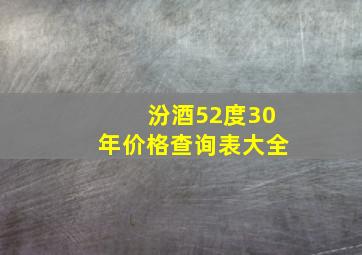 汾酒52度30年价格查询表大全